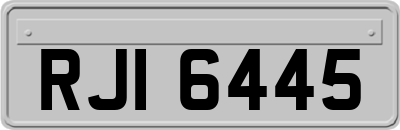 RJI 6445